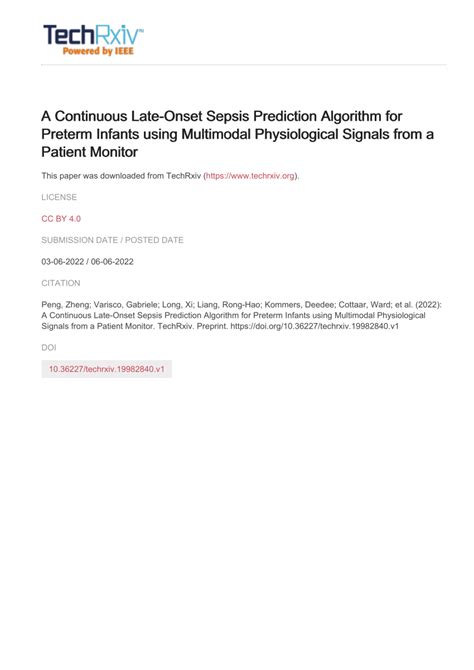 TechRxiv™
Powered by IEEE

A Continuous Late-Onset Sepsis Prediction Algorithm for Preterm Infants using Multimodal Physiological Signals from a Patient Monitor

This paper was downloaded from TechRxiv (https://www.techrxiv.org).

LICENSE

CC BY 4.0

SUBMISSION DATE / POSTED DATE

03-06-2022 / 06-06-2022

CITATION

Peng, Zheng; Varisco, Gabriele; Long, Xi; Liang, Rong-Hao; Kommers, Deedee; Cottaar, Ward; et al. (2022): A Continuous Late-Onset Sepsis Prediction Algorithm for Preterm Infants using Multimodal Physiological Signals from a Patient Monitor. TechRxiv. Preprint. https://doi.org/10.36227/techrxiv.19982840.v1

DOI

10.36227/techrxiv.19982840.v1